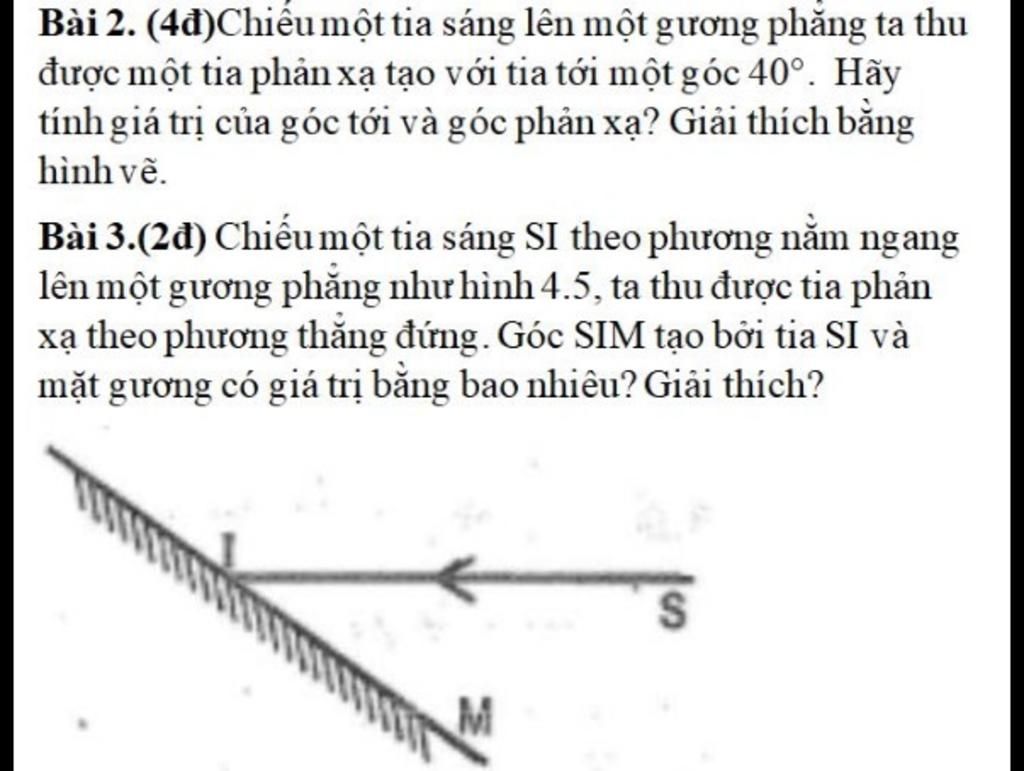 Bài 2. (4đ)Chiếu một tia sáng lên một gương phẳng ta thu được một tia phản xạ tạo với tia tới một góc 40°. Hãy tính giá trị của góc tới và góc phản xạ? Giải thích bằng hình vẽ.

Bài 3.(2đ) Chiếu một tia sáng SI theo phương nằm ngang lên một gương phẳng như hình 4.5, ta thu được tia phản xạ theo phương thẳng đứng. Góc SIM tạo bởi tia SI và mặt gương có giá trị bằng bao nhiêu? Giải thích?

I
S
M